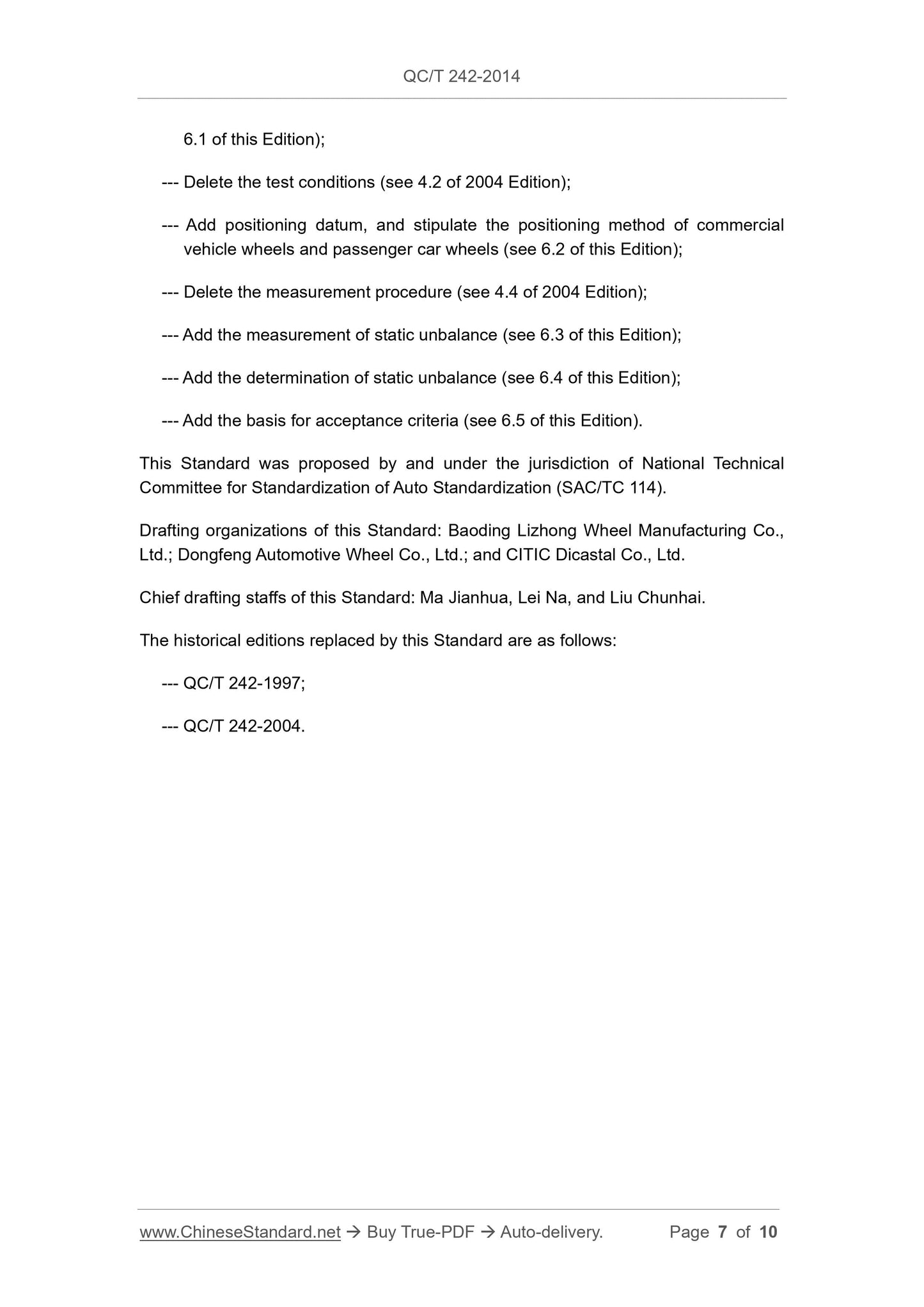 QC/T 242-2014

6.1 of this Edition);

--- Delete the test conditions (see 4.2 of 2004 Edition);

--- Add positioning datum, and stipulate the positioning method of commercial vehicle wheels and passenger car wheels (see 6.2 of this Edition);

--- Delete the measurement procedure (see 4.4 of 2004 Edition);

--- Add the measurement of static unbalance (see 6.3 of this Edition);

--- Add the determination of static unbalance (see 6.4 of this Edition);

--- Add the basis for acceptance criteria (see 6.5 of this Edition).

This Standard was proposed by and under the jurisdiction of National Technical Committee for Standardization of Auto Standardization (SAC/TC 114).

Drafting organizations of this Standard: Baoding Lizhong Wheel Manufacturing Co., Ltd.; Dongfeng Automotive Wheel Co., Ltd.; and CITIC Dicastal Co., Ltd.

Chief drafting staffs of this Standard: Ma Jianhua, Lei Na, and Liu Chunhai.

The historical editions replaced by this Standard are as follows:

--- QC/T 242-1997;

--- QC/T 242-2004.

www.ChineseStandard.net → Buy True-PDF → Auto-delivery. Page 7 of 10